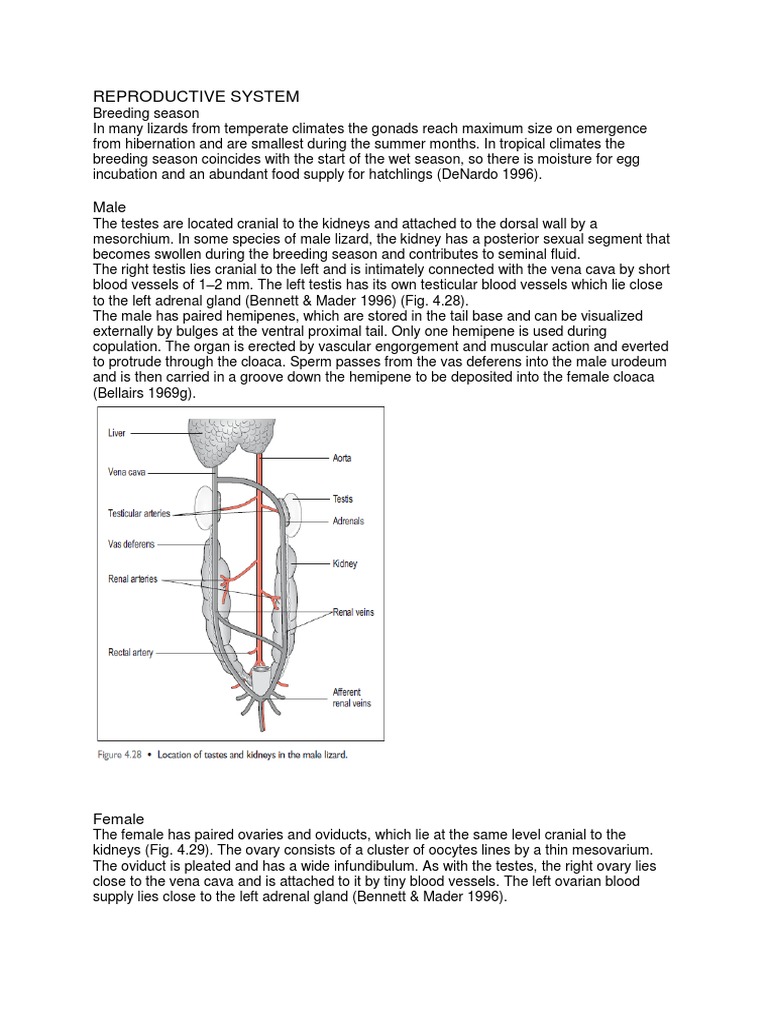 REPRODUCTIVE SYSTEM
Breeding season
In many lizards from temperate climates the gonads reach maximum size on emergence from hibernation and are smallest during the summer months. In tropical climates the breeding season coincides with the start of the wet season, so there is moisture for egg incubation and an abundant food supply for hatchlings (DeNardo 1996).

Male
The testes are located cranial to the kidneys and attached to the dorsal wall by a mesorchium. In some species of male lizard, the kidney has a posterior sexual segment that becomes swollen during the breeding season and contributes to seminal fluid.
The right testis lies cranial to the left and is intimately connected with the vena cava by short blood vessels of 1–2 mm. The left testis has its own testicular blood vessels which lie close to the left adrenal gland (Bennett & Mader 1996) (Fig. 4.28).
The male has paired hemipenes, which are stored in the tail base and can be visualized externally by bulges at the ventral proximal tail. Only one hemipene is used during copulation. The organ is erected by vascular engorgement and muscular action and everted to protrude through the cloaca. Sperm passes from the vas deferens into the male urodeum and is then carried in a groove down the hemipene to be deposited into the female cloaca (Bellairs 1969g).

Liver
Vena cava
Testicular arteries
Vas deferens
Renal arteries
Rectal artery
Aorta
Testis
Adrenals
Kidney
Renal veins
Afferent renal veins

Figure 4.28 • Location of testes and kidneys in the male lizard.

Female
The female has paired ovaries and oviducts, which lie at the same level cranial to the kidneys (Fig. 4.29). The ovary consists of a cluster of oocytes lines by a thin mesovarium. The oviduct is pleated and has a wide infundibulum. As with the testes, the right ovary lies close to the vena cava and is attached to it by tiny blood vessels. The left ovarian blood supply lies close to the left adrenal gland (Bennett & Mader 1996).